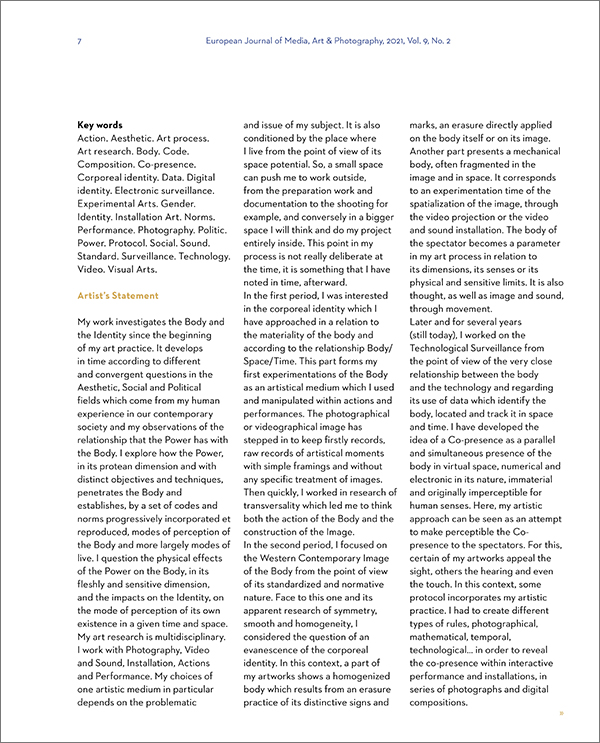 7 European Journal of Media, Art & Photography, 2021, Vol. 9, No. 2

**Key words**
Action. Aesthetic. Art process. Art research. Body. Code. Composition. Co-presence. Corporeal identity. Data. Digital identity. Electronic surveillance. Experimental Arts. Gender. Identity. Installation Art. Norms. Performance. Photography. Politic. Power. Protocol. Social. Sound. Standard. Surveillance. Technology. Video. Visual Arts.

**Artist's Statement**

My work investigates the Body and the Identity since the beginning of my art practice. It develops in time according to different and convergent questions in the Aesthetic, Social and Political fields which come from my human experience in our contemporary society and my observations of the relationship that the Power has with the Body. I explore how the Power, in its protean dimension and with distinct objectives and techniques, penetrates the Body and establishes, by a set of codes and norms progressively incorporated et reproduced, modes of perception of the Body and more largely modes of live. I question the physical effects of the Power on the Body, in its fleshly and sensitive dimension, and the impacts on the Identity, on the mode of perception of its own existence in a given time and space. My art research is multidisciplinary. I work with Photography, Video and Sound, Installation, Actions and Performance. My choices of one artistic medium in particular depends on the problematic and issue of my subject. It is also conditioned by the place where I live from the point of view of its space potential. So, a small space can push me to work outside, from the preparation work and documentation to the shooting for example, and conversely in a bigger space I will think and do my project entirely inside. This point in my process is not really deliberate at the time, it is something that I have noted in time, afterward.
In the first period, I was interested in the corporeal identity which I have approached in a relation to the materiality of the body and according to the relationship Body/Space/Time. This part forms my first experimentations of the Body as an artistical medium which I used and manipulated within actions and performances. The photographical or videographical image has stepped in to keep firstly records, raw records of artistical moments with simple framings and without any specific treatment of images. Then quickly, I worked in research of transversality which led me to think both the action of the Body and the construction of the Image.
In the second period, I focused on the Western Contemporary Image of the Body from the point of view of its standardized and normative nature. Face to this one and its apparent research of symmetry, smooth and homogeneity, I considered the question of an evanescence of the corporeal identity. In this context, a part of my artworks shows a homogenized body which results from an erasure practice of its distinctive signs and marks, an erasure directly applied on the body itself or on its image. Another part presents a mechanical body, often fragmented in the image and in space. It corresponds to an experimentation time of the spatialization of the image, through the video projection or the video and sound installation. The body of the spectator becomes a parameter in my art process in relation to its dimensions, its senses or its physical and sensitive limits. It is also thought, as well as image and sound, through movement.
Later and for several years (still today), I worked on the Technological Surveillance from the point of view of the very close relationship between the body and the technology and regarding its use of data which identify the body, located and track it in space and time. I have developed the idea of a Co-presence as a parallel and simultaneous presence of the body in virtual space, numerical and electronic in its nature, immaterial and originally imperceptible for human senses. Here, my artistic approach can be seen as an attempt to make perceptible the Co-presence to the spectators. For this, certain of my artworks appeal the sight, others the hearing and even the touch. In this context, some protocol incorporates my artistic practice. I had to create different types of rules, photographical, mathematical, temporal, technological... in order to reveal the co-presence within interactive performance and installations, in series of photographs and digital compositions.

»